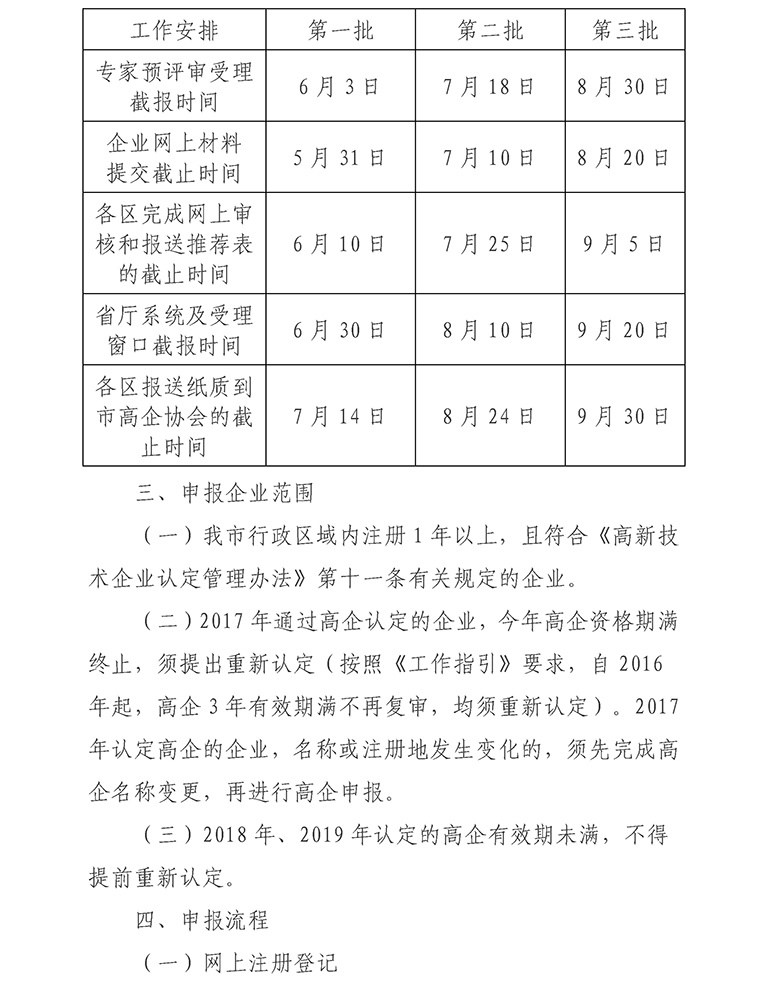 | 工作安排 | 第一批 | 第二批 | 第三批 |
|---|---|---|---|
| 专家预评审受理截报时间 | 6月3日 | 7月18日 | 8月30日 |
| 企业网上材料提交截止时间 | 5月31日 | 7月10日 | 8月20日 |
| 各区完成网上审核和报送推荐表的截止时间 | 6月10日 | 7月25日 | 9月5日 |
| 省厅系统及受理窗口截报时间 | 6月30日 | 8月10日 | 9月20日 |
| 各区报送纸质到市高企协会的截止时间 | 7月14日 | 8月24日 | 9月30日 |

三、申报企业范围

（一）我市行政区域内注册1年以上，且符合《高新技术企业认定管理办法》第十一条有关规定的企业。

（二）2017年通过高企认定的企业，今年高企资格期满终止，须提出重新认定（按照《工作指引》要求，自2016年起，高企3年有效期满不再复审，均须重新认定）。2017年认定高企的企业，名称或注册地发生变化的，须先完成高企名称变更，再进行高企申报。

（三）2018年、2019年认定的高企有效期未满，不得提前重新认定。

四、申报流程

（一）网上注册登记